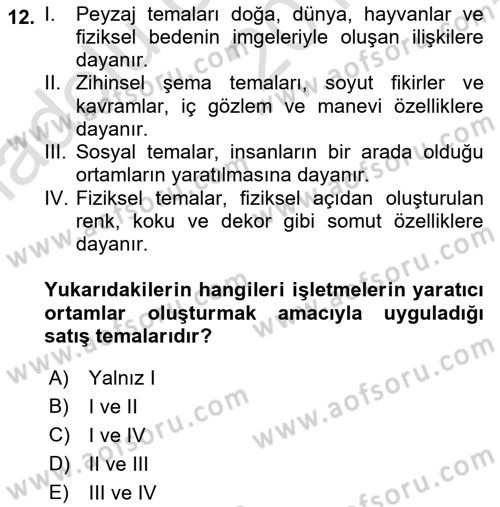 12. I. Peyzaj temaları doğa, dünya, hayvanlar ve fiziksel bedenin imgeleriyle oluşan ilişkilere dayanır.
II. Zihinsel şema temaları, soyut fikirler ve kavramlar, iç gözlem ve manevi özelliklere dayanır.
III. Sosyal temalar, insanların bir arada olduğu ortamların yaratılmasına dayanır.
IV. Fiziksel temalar, fiziksel açıdan oluşturulan renk, koku ve dekor gibi somut özelliklere dayanır.

Yukarıdakilerin hangileri işletmelerin yaratıcı ortamlar oluşturmak amacıyla uyguladığı satış temalarıdır?

A) Yalnız I
B) I ve II
C) I ve IV
D) II ve III
E) III ve IV

www.aofsoru.com